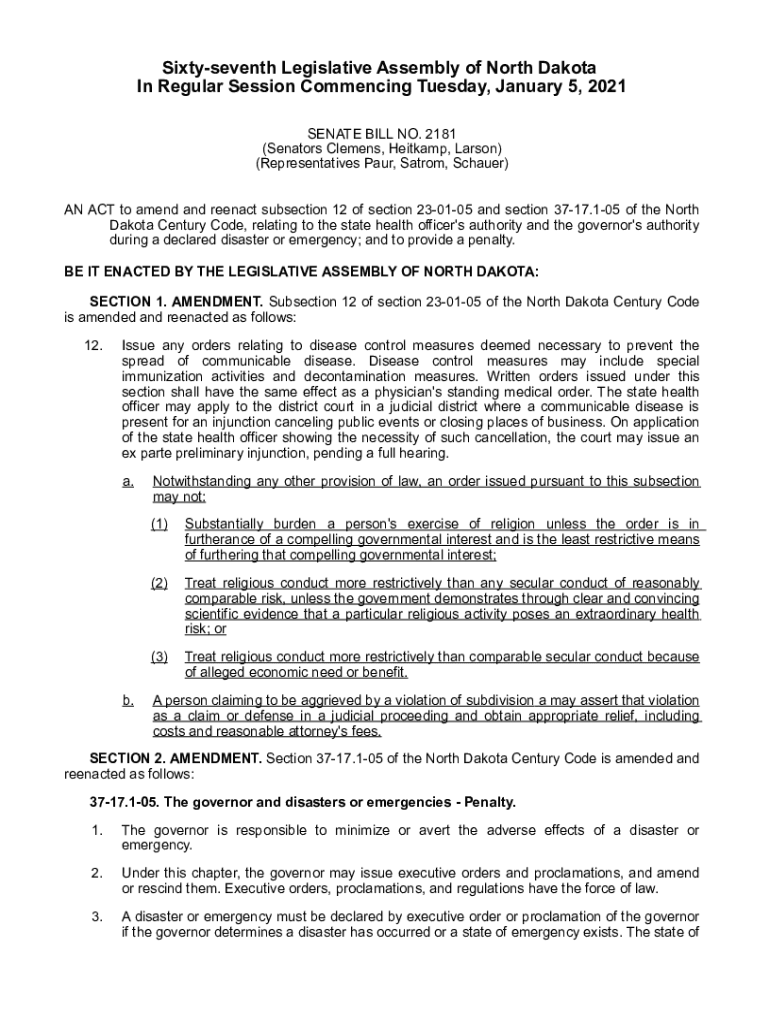 Sixty-seventh Legislative Assembly of North Dakota
In Regular Session Commencing Tuesday, January 5, 2021

SENATE BILL NO. 2181
(Senators Clemens, Heitkamp, Larson)
(Representatives Paur, Satrom, Schauer)

AN ACT to amend and reenact subsection 12 of section 23-01-05 and section 37-17.1-05 of the North Dakota Century Code, relating to the state health officer's authority and the governor's authority during a declared disaster or emergency; and to provide a penalty.

BE IT ENACTED BY THE LEGISLATIVE ASSEMBLY OF NORTH DAKOTA:

SECTION 1. AMENDMENT. Subsection 12 of section 23-01-05 of the North Dakota Century Code is amended and reenacted as follows:

12. Issue any orders relating to disease control measures deemed necessary to prevent the spread of communicable disease. Disease control measures may include special immunization activities and decontamination measures. Written orders issued under this section shall have the same effect as a physician's standing medical order. The state health officer may apply to the district court in a judicial district where a communicable disease is present for an injunction canceling public events or closing places of business. On application of the state health officer showing the necessity of such cancellation, the court may issue an ex parte preliminary injunction, pending a full hearing.

a. Notwithstanding any other provision of law, an order issued pursuant to this subsection may not:

(1) Substantially burden a person's exercise of religion unless the order is in furtherance of a compelling governmental interest and is the least restrictive means of furthering that compelling governmental interest;

(2) Treat religious conduct more restrictively than any secular conduct of reasonably comparable risk, unless the government demonstrates through clear and convincing scientific evidence that a particular religious activity poses an extraordinary health risk; or

(3) Treat religious conduct more restrictively than comparable secular conduct because of alleged economic need or benefit.

b. A person claiming to be aggrieved by a violation of subdivision a may assert that violation as a claim or defense in a judicial proceeding and obtain appropriate relief, including costs and reasonable attorney's fees.

SECTION 2. AMENDMENT. Section 37-17.1-05 of the North Dakota Century Code is amended and reenacted as follows:

37-17.1-05. The governor and disasters or emergencies - Penalty.

1. The governor is responsible to minimize or avert the adverse effects of a disaster or emergency.

2. Under this chapter, the governor may issue executive orders and proclamations, and amend or rescind them. Executive orders, proclamations, and regulations have the force of law.

3. A disaster or emergency must be declared by executive order or proclamation of the governor if the governor determines a disaster has occurred or a state of emergency exists. The state of